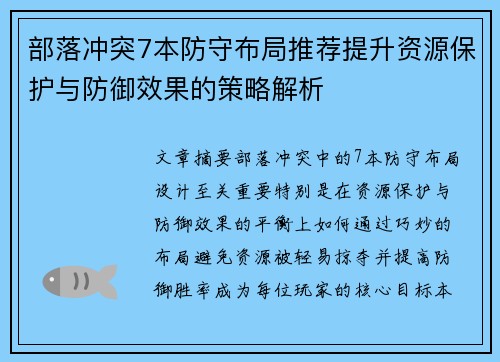 部落冲突7本防守布局推荐提升资源保护与防御效果的策略解析

文章摘要部落冲突中的7本防守布局设计至关重要特别是在资源保护与防御效果的平衡上如何通过巧妙的布局避免资源被轻易掠夺并提高防御胜率成为每位玩家的核心目标本